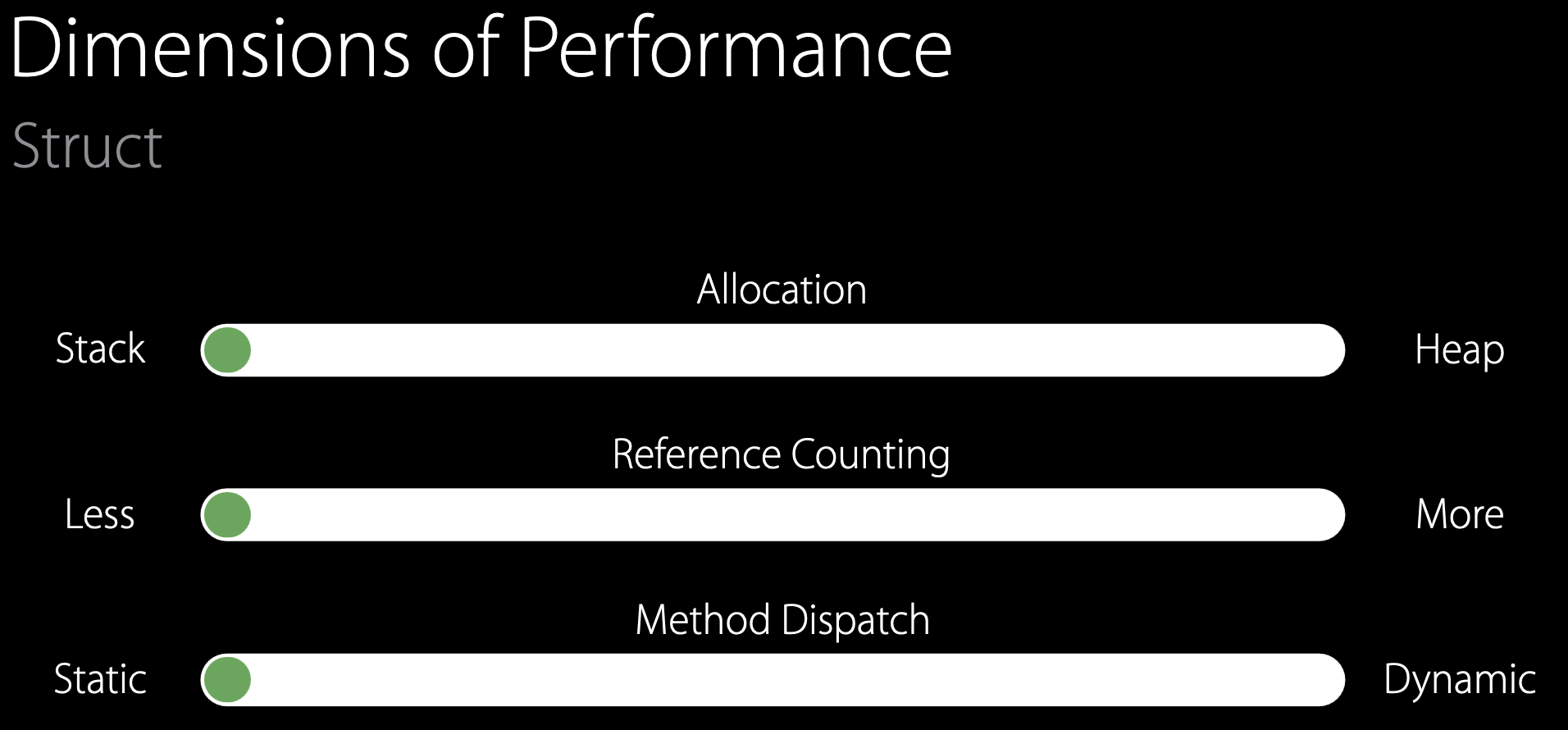 Dimensions of Performance

Struct

Allocation

Stack

Heap

Reference Counting

Less

More

Method Dispatch

Static

Dynamic